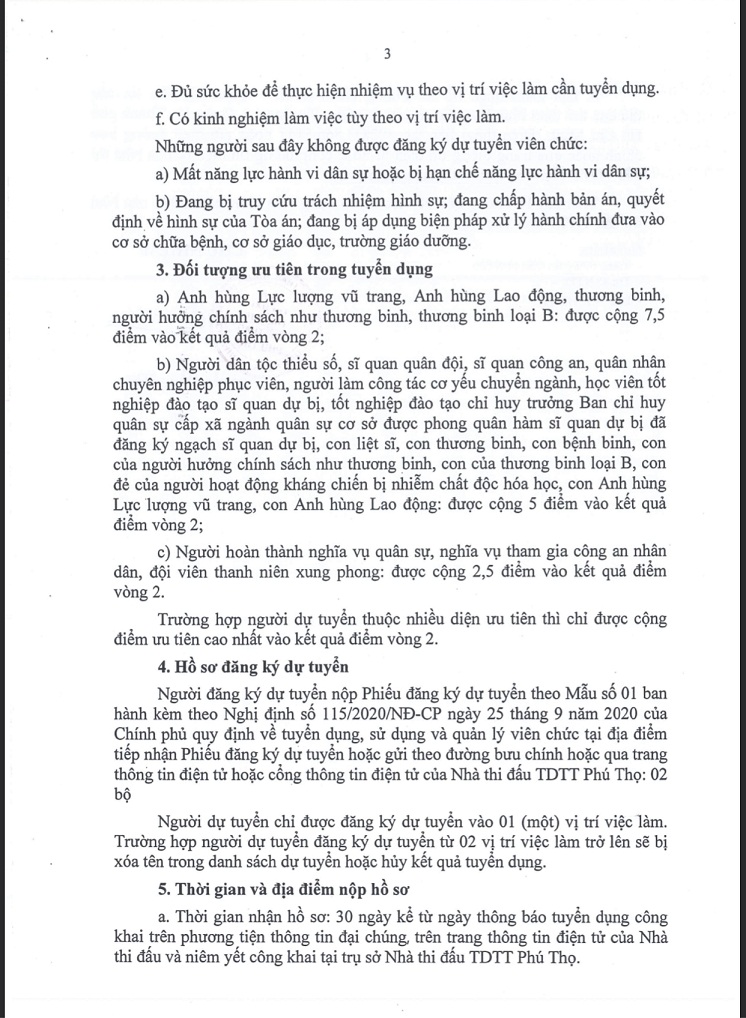 3

e. Đủ sức khỏe để thực hiện nhiệm vụ theo vị trí việc làm cần tuyển dụng.

f. Có kinh nghiệm làm việc tùy theo vị trí việc làm.

Những người sau đây không được đăng ký dự tuyển viên chức:

a) Mất năng lực hành vi dân sự hoặc bị hạn chế năng lực hành vi dân sự;

b) Đang bị truy cứu trách nhiệm hình sự; đang chấp hành bản án, quyết định về hình sự của Tòa án; đang bị áp dụng biện pháp xử lý hành chính đưa vào cơ sở chữa bệnh, cơ sở giáo dục, trường giáo dưỡng.

3. Đối tượng ưu tiên trong tuyển dụng

a) Anh hùng Lực lượng vũ trang, Anh hùng Lao động, thương binh, người hưởng chính sách như thương binh, thương binh loại B: được cộng 7,5 điểm vào kết quả điểm vòng 2;

b) Người dân tộc thiểu số, sĩ quan quân đội, sĩ quan công an, quân nhân chuyên nghiệp phục viên, người làm công tác cơ yếu chuyển ngành, học viên tốt nghiệp đào tạo sĩ quan dự bị, tốt nghiệp đào tạo chỉ huy trưởng Ban chỉ huy quân sự cấp xã ngành quân sự cơ sở được phong quân hàm sĩ quan dự bị đã đăng ký ngạch sĩ quan dự bị, con liệt sĩ, con thương binh, con bệnh binh, con của người hưởng chính sách như thương binh, con của thương binh loại B, con đẻ của người hoạt động kháng chiến bị nhiễm chất độc hóa học, con Anh hùng Lực lượng vũ trang, con Anh hùng Lao động: được cộng 5 điểm vào kết quả điểm vòng 2;

c) Người hoàn thành nghĩa vụ quân sự, nghĩa vụ tham gia công an nhân dân, đội viên thanh niên xung phong: được cộng 2,5 điểm vào kết quả điểm vòng 2.

Trường hợp người dự tuyển thuộc nhiều diện ưu tiên thì chỉ được cộng điểm ưu tiên cao nhất vào kết quả điểm vòng 2.

4. Hồ sơ đăng ký dự tuyển

Người đăng ký dự tuyển nộp Phiếu đăng ký dự tuyển theo Mẫu số 01 ban hành kèm theo Nghị định số 115/2020/NĐ-CP ngày 25 tháng 9 năm 2020 của Chính phủ quy định về tuyển dụng, sử dụng và quản lý viên chức tại địa điểm tiếp nhận Phiếu đăng ký dự tuyển hoặc gửi theo đường bưu chính hoặc qua trang thông tin điện tử hoặc cổng thông tin điện tử của Nhà thi đấu TDTT Phú Thọ: 02 bộ

Người dự tuyển chỉ được đăng ký dự tuyển vào 01 (một) vị trí việc làm. Trường hợp người dự tuyển đăng ký dự tuyển từ 02 vị trí việc làm trở lên sẽ bị xóa tên trong danh sách dự tuyển hoặc hủy kết quả tuyển dụng.

5. Thời gian và địa điểm nộp hồ sơ

a. Thời gian nhận hồ sơ: 30 ngày kể từ ngày thông báo tuyển dụng công khai trên phương tiện thông tin đại chúng, trên trang thông tin điện tử của Nhà thi đấu và niêm yết công khai tại trụ sở Nhà thi đấu TDTT Phú Thọ.